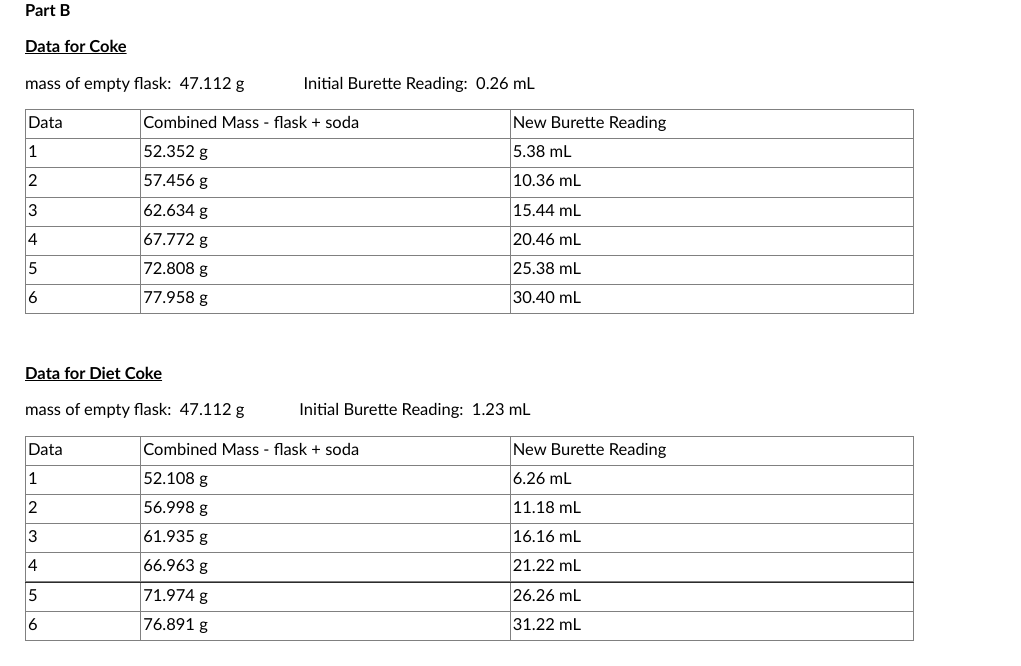 Part B

Data for Coke

mass of empty flask: 47.112 g          Initial Burette Reading: 0.26 mL

| Data | Combined Mass - flask + soda | New Burette Reading |
|---|---|---|
| 1 | 52.352 g | 5.38 mL |
| 2 | 57.456 g | 10.36 mL |
| 3 | 62.634 g | 15.44 mL |
| 4 | 67.772 g | 20.46 mL |
| 5 | 72.808 g | 25.38 mL |
| 6 | 77.958 g | 30.40 mL |

Data for Diet Coke

mass of empty flask: 47.112 g          Initial Burette Reading: 1.23 mL

| Data | Combined Mass - flask + soda | New Burette Reading |
|---|---|---|
| 1 | 52.108 g | 6.26 mL |
| 2 | 56.998 g | 11.18 mL |
| 3 | 61.935 g | 16.16 mL |
| 4 | 66.963 g | 21.22 mL |
| 5 | 71.974 g | 26.26 mL |
| 6 | 76.891 g | 31.22 mL |